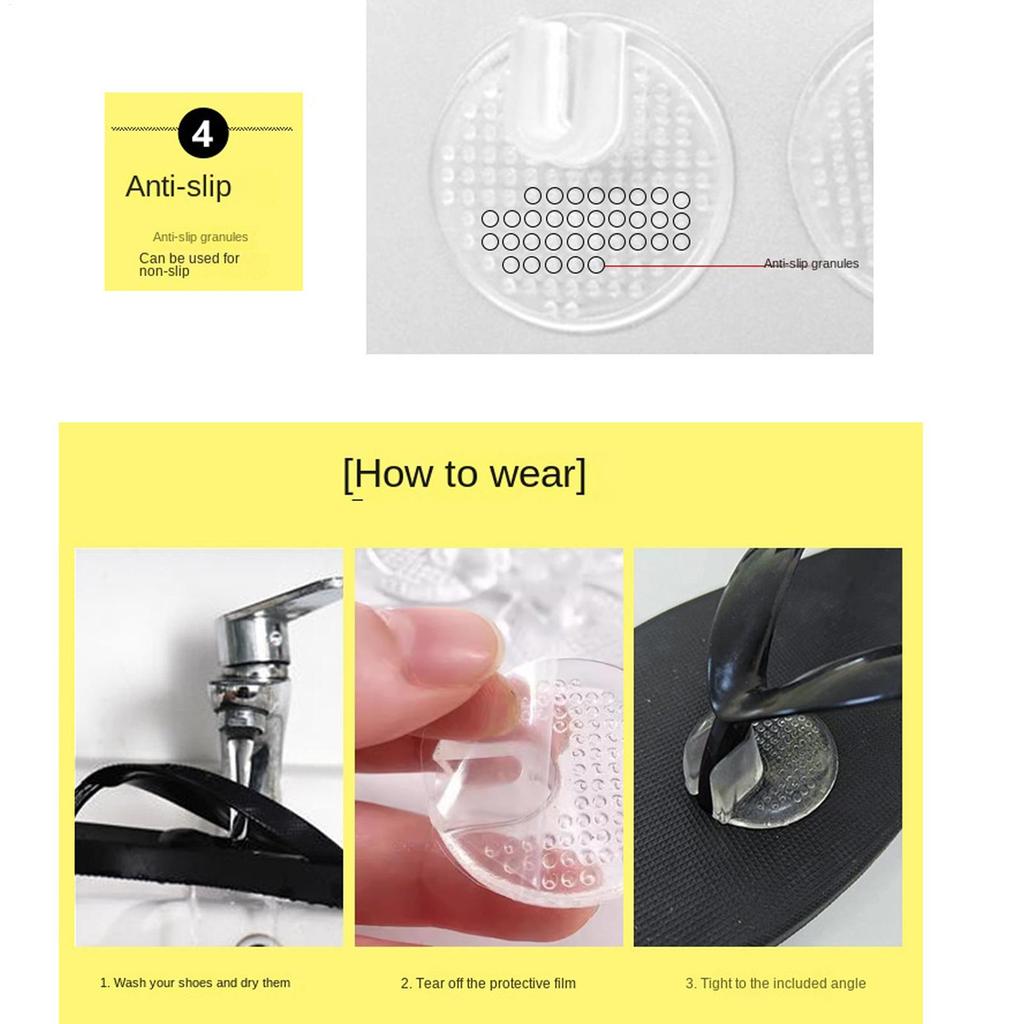 4

Anti-slip

Anti-slip granules

Can be used for non-slip

Anti-slip granules

[How to wear]

1. Wash your shoes and dry them

2. Tear off the protective film

3. Tight to the included angle